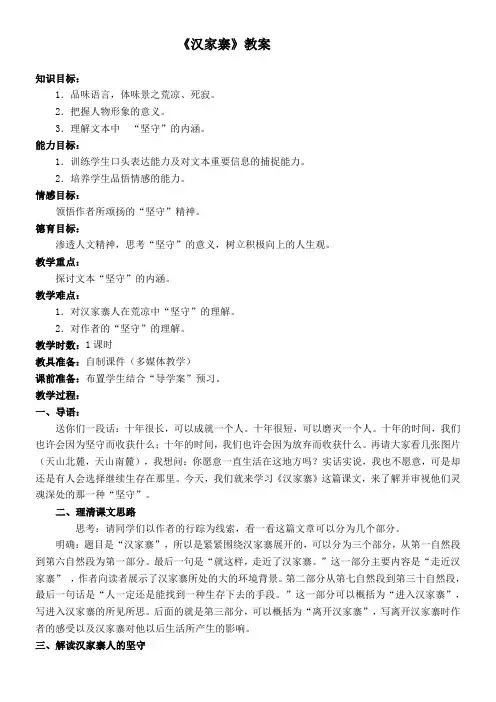 《汉家寨》教案

知识目标：

1．品味语言，体味景之荒凉、死寂。

2．把握人物形象的意义。

3．理解文本中 “坚守”的内涵。

能力目标：

1．训练学生口头表达能力及对文本重要信息的捕捉能力。

2．培养学生品悟情感的能力。

情感目标：

领悟作者所颂扬的“坚守”精神。

德育目标：

渗透人文精神，思考“坚守”的意义，树立积极向上的人生观。

教学重点：

探讨文本“坚守”的内涵。

教学难点：

1．对汉家寨人在荒凉中“坚守”的理解。

2．对作者的“坚守”的理解。

教学时数：1课时

教具准备：自制课件（多媒体教学）

课前准备：布置学生结合“导学案”预习。

教学过程：

一、导语：

送你们一段话：十年很长，可以成就一个人。十年很短，可以磨灭一个人。十年的时间，我们也许会因为坚守而收获什么；十年的时间，我们也许会因为放弃而收获什么。再请大家看几张图片（天山北麓，天山南麓），我想问：你愿意一直生活在这地方吗？实话实说，我也不愿意，可是却还是有人会选择继续生存在那里。今天，我们就来学习《汉家寨》这篇课文，来了解并审视他们灵魂深处的那一种“坚守”。

二、理清课文思路

思考：请同学们以作者的行踪为线索，看一看这篇文章可以分为几个部分。

明确：题目是“汉家寨”，所以是紧紧围绕汉家寨展开的，可以分为三个部分，从第一自然段到第六自然段为第一部分。最后一句是“就这样，走近了汉家寨。”这一部分主要内容是“走近汉家寨”，作者向读者展示了汉家寨所处的大的环境背景。第二部分从第七自然段到第三十自然段，最后一句话是“人一定还是能找到一种生存下去的手段。”这一部分可以概括为“进入汉家寨”，写进入汉家寨的所见所思。后面的就是第三部分，可以概括为“离开汉家寨”，写离开汉家寨时作者的感受以及汉家寨对他以后生活所产生的影响。

三、解读汉家寨人的坚守